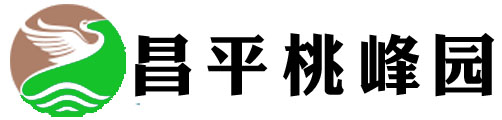 昌平桃峰园